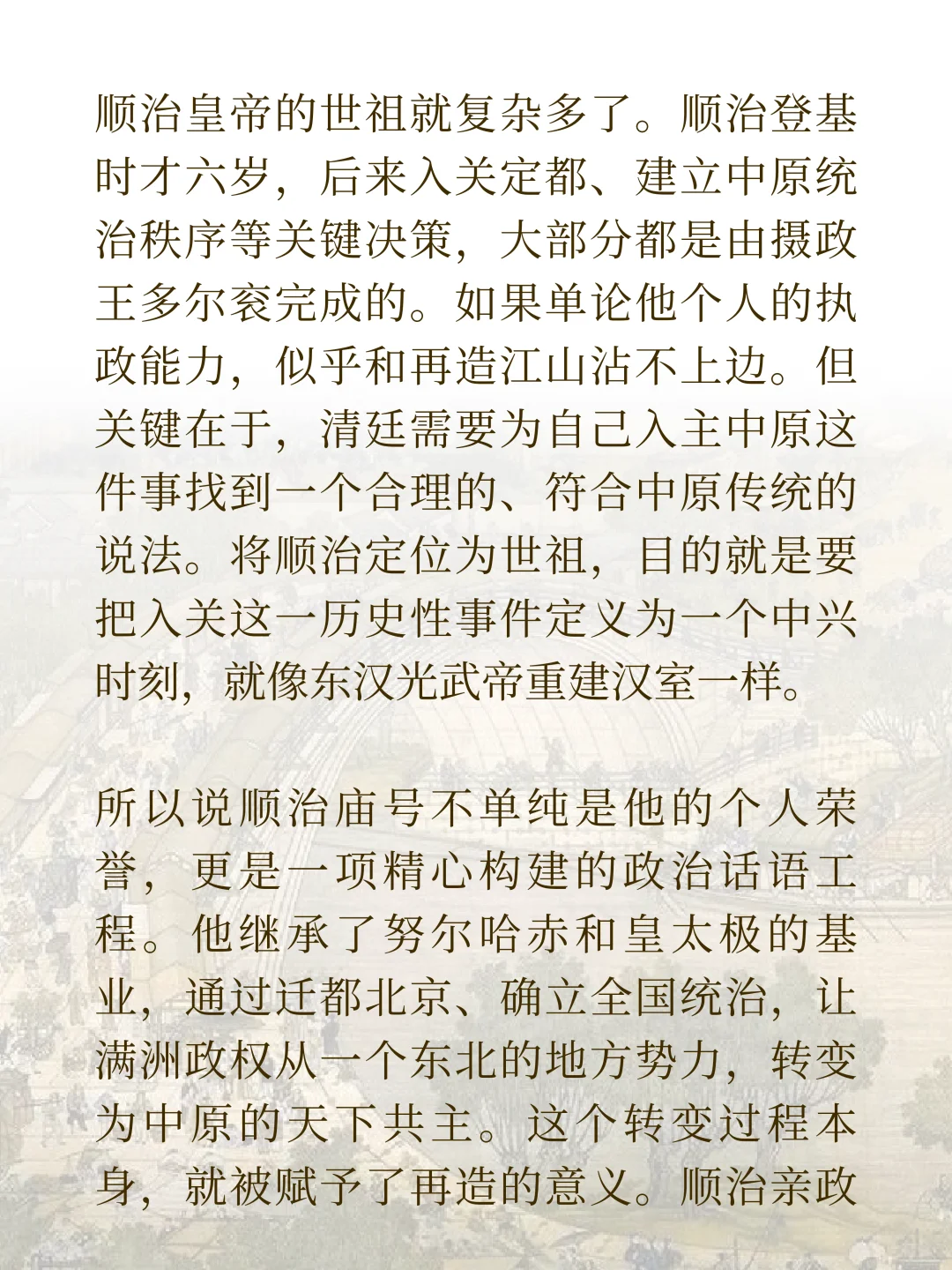 顺治皇帝的世祖就复杂多了。顺治登基时才六岁，后来入关定都、建立中原统治秩序等关键决策，大部分都是由摄政王多尔衮完成的。如果单论他个人的执政能力，似乎和再造江山沾不上边。但关键在于，清廷需要为自己入主中原这件事找到一个合理的、符合中原传统的说法。将顺治定位为世祖，目的就是要把入关这一历史性事件定义为一个中兴时刻，就像东汉光武帝重建汉室一样。

所以说顺治庙号不单纯是他的个人荣誉，更是一项精心构建的政治话语工程。他继承了努尔哈赤和皇太极的基业，通过迁都北京、确立全国统治，让满洲政权从一个东北的地方势力，转变为中原的天下共主。这个转变过程本身，就被赋予了再造的意义。顺治亲政